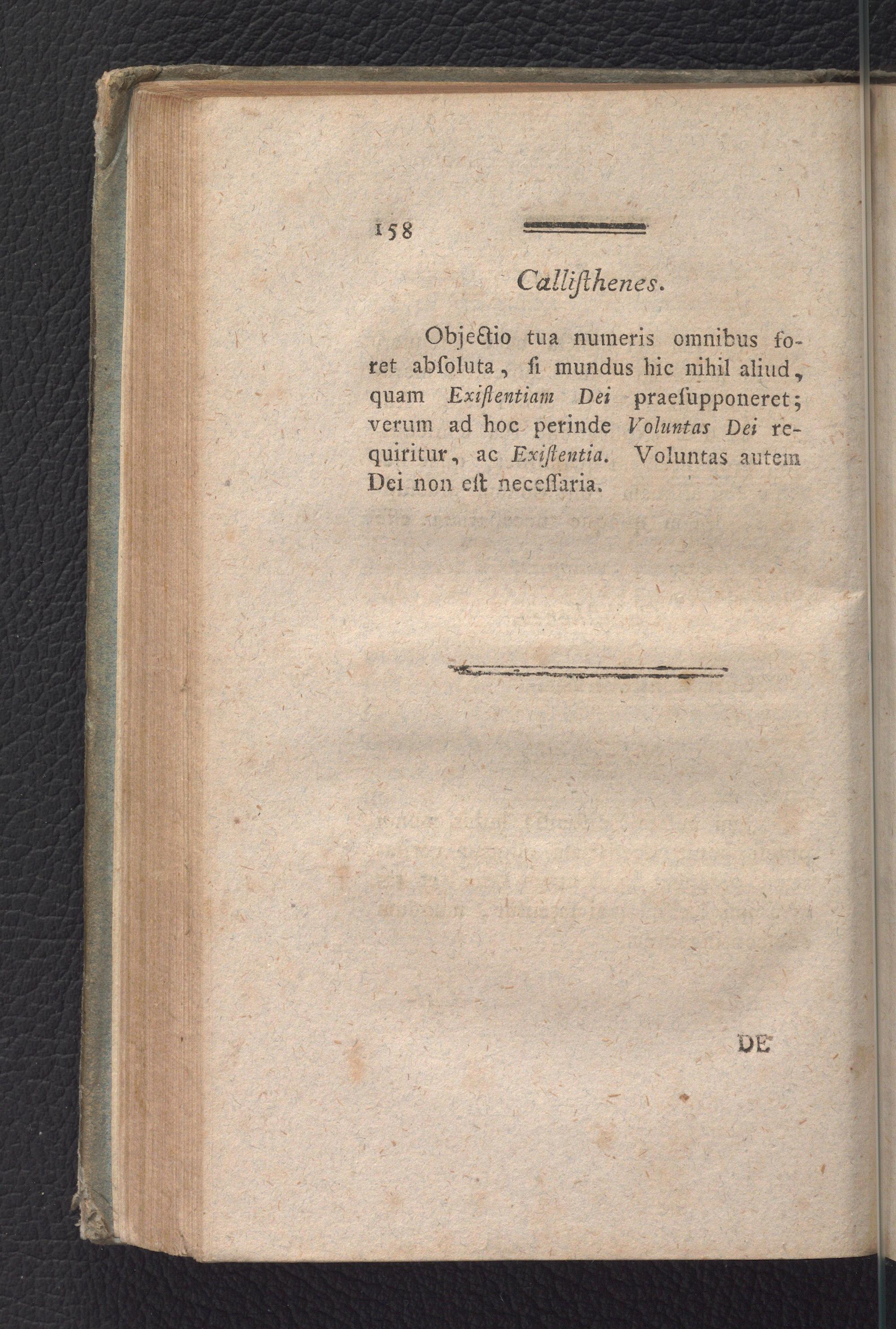 158

Calliſthenes.

Objectio tua numeris omnibus foret abſoluta, ſi mundus hic nihil aliud, quam Exiſtentiam Dei praeſupponeret; verum ad hoc perinde Voluntas Dei requiritur, ac Exiſtentia. Voluntas autem Dei non eſt neceſſaria.

DE